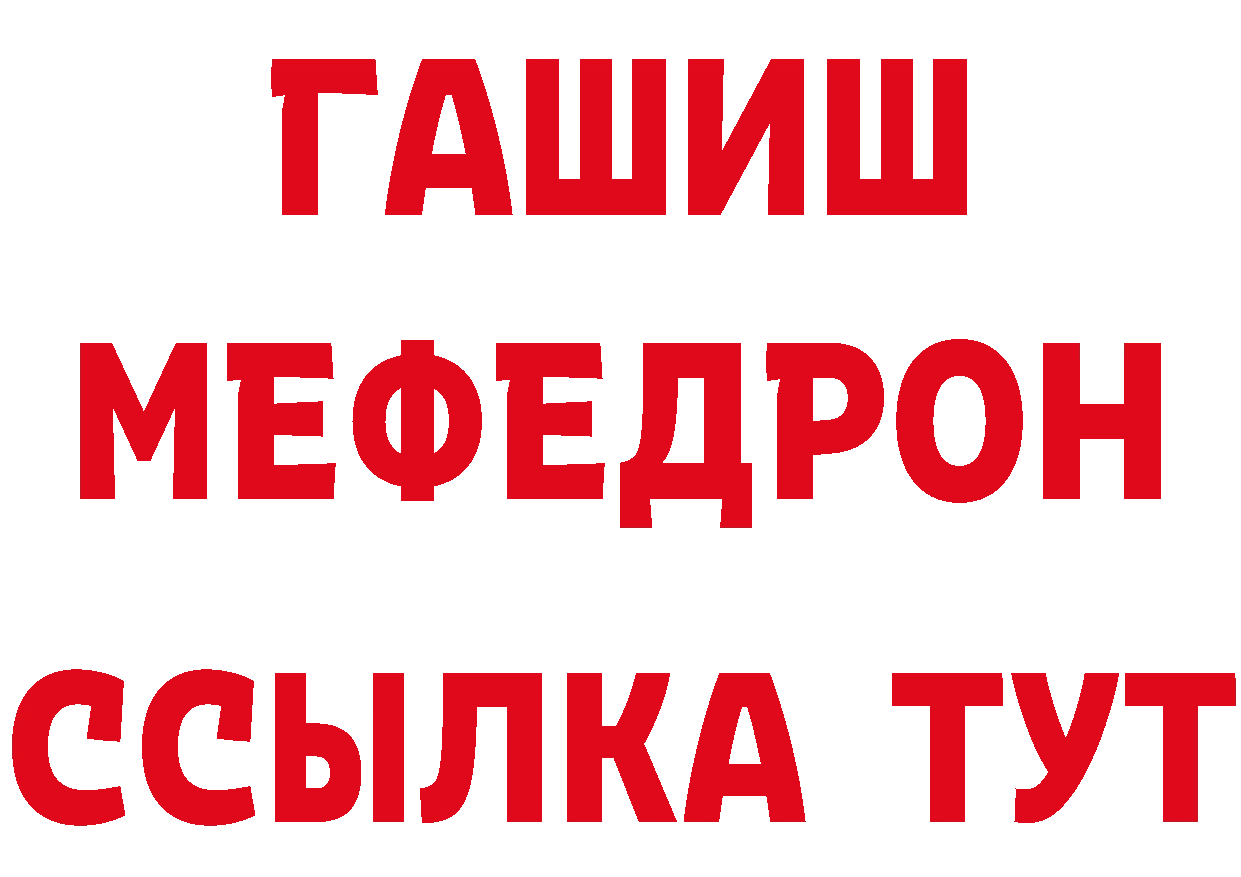 ГАШИШ
МЕФЕДРОН
ССЫЛКА ТУТ